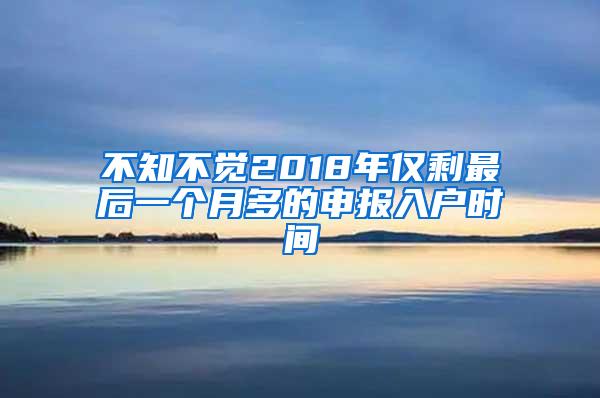 不知不觉2018年仅剩最后一个月多的申报入户时间